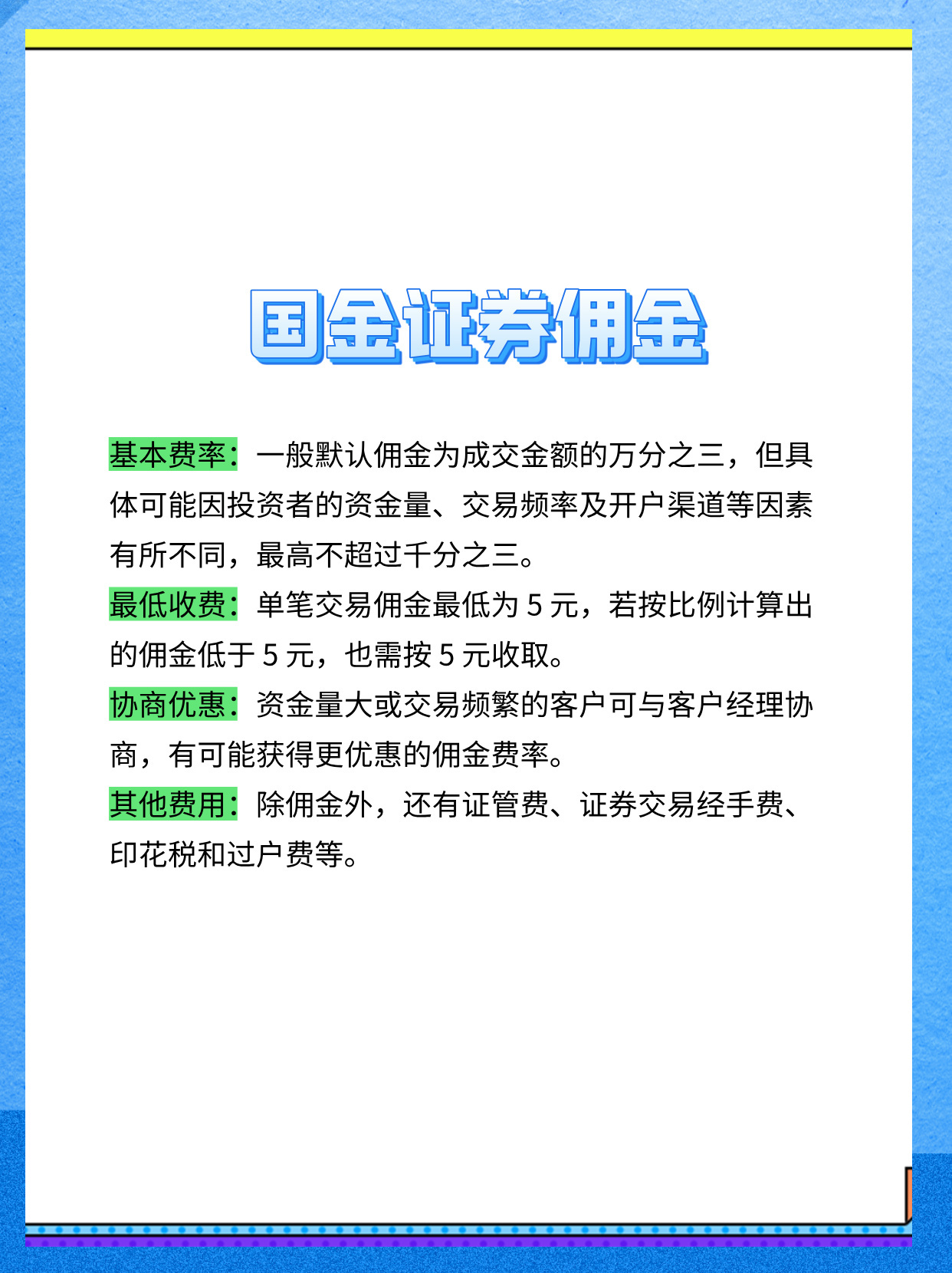 国金证券佣金

基本费率：一般默认佣金为成交金额的万分之三，但具体可能因投资者的资金量、交易频率及开户渠道等因素有所不同，最高不超过千分之三。

最低收费：单笔交易佣金最低为 5 元，若按比例计算出的佣金低于 5 元，也需按 5 元收取。

协商优惠：资金量大或交易频繁的客户可与客户经理协商，有可能获得更优惠的佣金费率。

其他费用：除佣金外，还有证管费、证券交易经手费、印花税和过户费等。